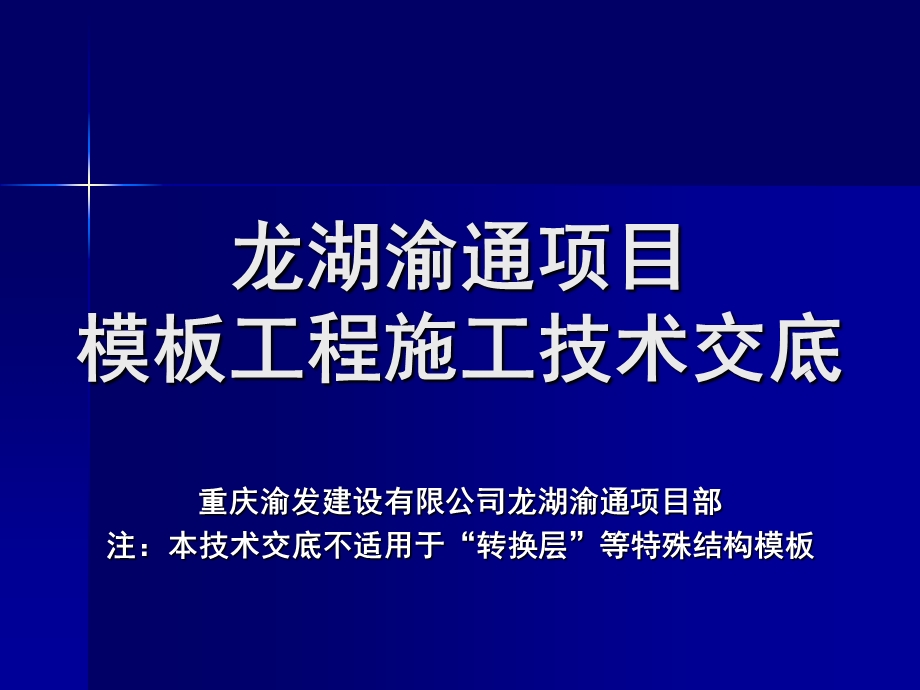 龙湖渝通项目
模板工程施工技术交底

重庆渝发建设有限公司龙湖渝通项目部
注：本技术交底不适用于“转换层”等特殊结构模板